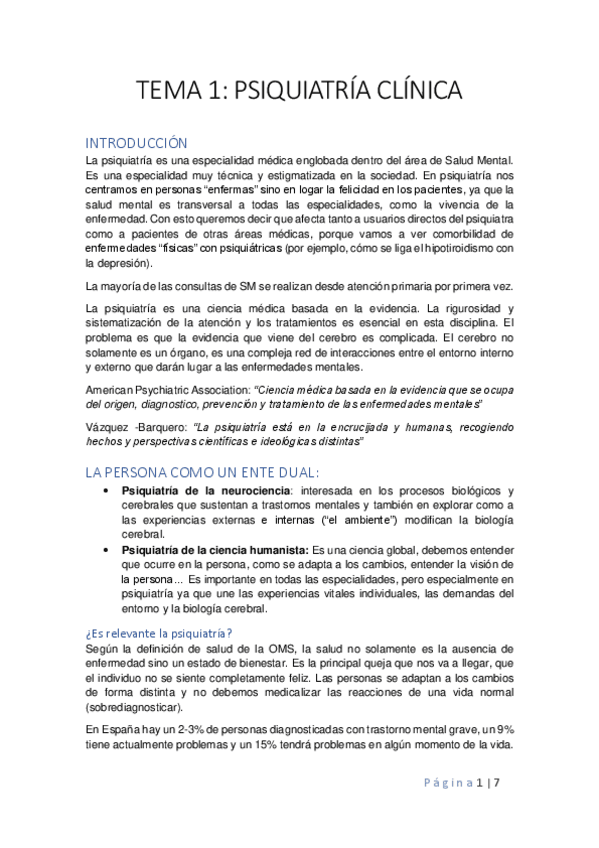 TEMA 1: PSIQUIATRÍA CLÍNICA

INTRODUCCIÓN

La psiquiatría es una especialidad médica englobada dentro del área de Salud Mental. Es una especialidad muy técnica y estigmatizada en la sociedad. En psiquiatría nos centramos en personas "enfermas" sino en logar la felicidad en los pacientes, ya que la salud mental es transversal a todas las especialidades, como la vivencia de la enfermedad. Con esto queremos decir que afecta tanto a usuarios directos del psiquiatra como a pacientes de otras áreas médicas, porque vamos a ver comorbilidad de enfermedades "físicas" con psiquiátricas (por ejemplo, cómo se liga el hipotiroidismo con la depresión).

La mayoría de las consultas de SM se realizan desde atención primaria por primera vez.

La psiquiatría es una ciencia médica basada en la evidencia. La rigurosidad y sistematización de la atención y los tratamientos es esencial en esta disciplina. El problema es que la evidencia que viene del cerebro es complicada. El cerebro no solamente es un órgano, es una compleja red de interacciones entre el entorno interno y externo que darán lugar a las enfermedades mentales.

American Psychiatric Association: "Ciencia médica basada en la evidencia que se ocupa del origen, diagnostico, prevención y tratamiento de las enfermedades mentales"

Vázquez -Barquero: "La psiquiatría está en la encrucijada y humanas, recogiendo hechos y perspectivas científicas e ideológicas distintas"

LA PERSONA COMO UN ENTE DUAL:

• Psiquiatría de la neurociencia: interesada en los procesos biológicos y cerebrales que sustentan a trastornos mentales y también en explorar como a las experiencias externas e internas ("el ambiente") modifican la biología cerebral.
• Psiquiatría de la ciencia humanista: Es una ciencia global, debemos entender que ocurre en la persona, como se adapta a los cambios, entender la visión de la persona... Es importante en todas las especialidades, pero especialmente en psiquiatría ya que une las experiencias vitales individuales, las demandas del entorno y la biología cerebral.

¿Es relevante la psiquiatría?

Según la definición de salud de la OMS, la salud no solamente es la ausencia de enfermedad sino un estado de bienestar. Es la principal queja que nos va a llegar, que el individuo no se siente completamente feliz. Las personas se adaptan a los cambios de forma distinta y no debemos medicalizar las reacciones de una vida normal (sobrediagnosticar).

En España hay un 2-3% de personas diagnosticadas con trastorno mental grave, un 9% tiene actualmente problemas y un 15% tendrá problemas en algún momento de la vida.

Página 1 | 7